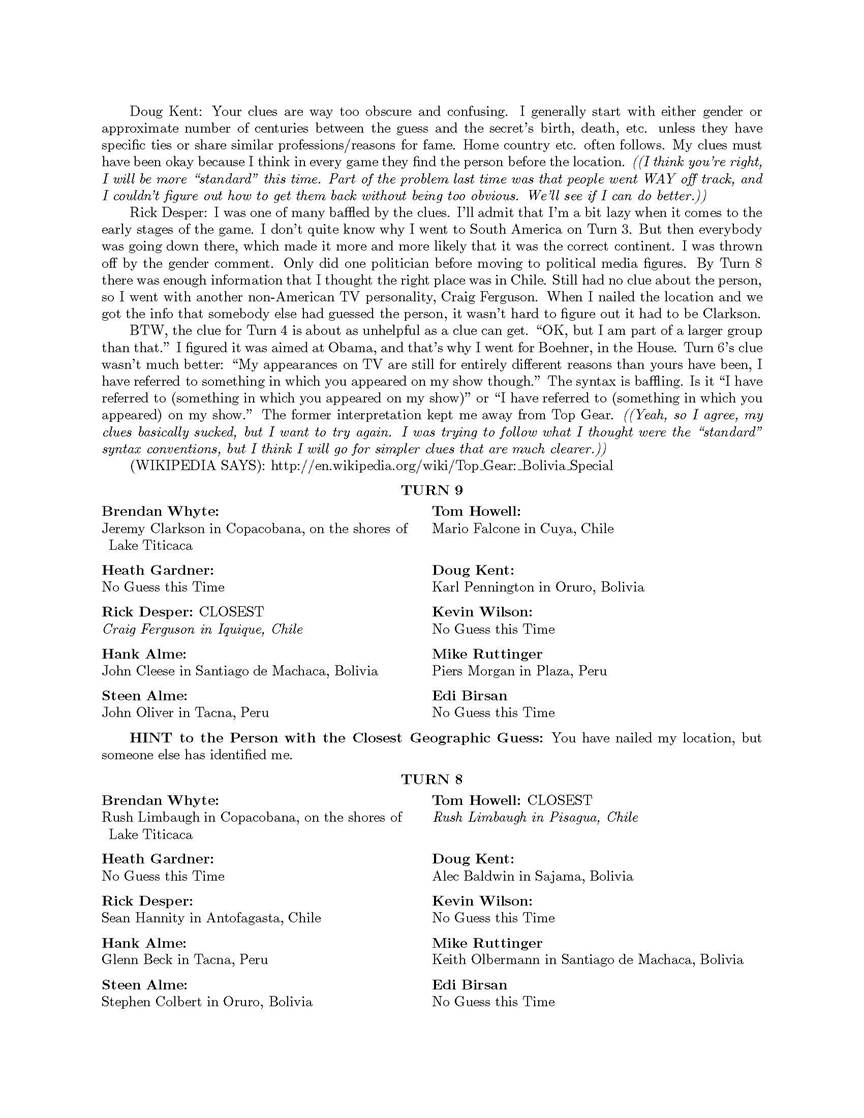 Doug Kent: Your clues are way too obscure and confusing. I generally start with either gender or approximate number of centuries between the guess and the secret's birth, death, etc. unless they have specific ties or share similar professions/reasons for fame. Home country etc. often follows. My clues must have been okay because I think in every game they find the person before the location. ((I think you're right, I will be more "standard" this time. Part of the problem last time was that people went WAY off track, and I couldn't figure out how to get them back without being too obvious. We'll see if I can do better.))

Rick Desper: I was one of many baffled by the clues. I'll admit that I'm a bit lazy when it comes to the early stages of the game. I don't quite know why I went to South America on Turn 3. But then everybody was going down there, which made it more and more likely that it was the correct continent. I was thrown off by the gender comment. Only did one politician before moving to political media figures. By Turn 8 there was enough information that I thought the right place was in Chile. Still had no clue about the person, so I went with another non-American TV personality, Craig Ferguson. When I nailed the location and we got the info that somebody else had guessed the person, it wasn't hard to figure out it had to be Clarkson.

BTW, the clue for Turn 4 is about as unhelpful as a clue can get. "OK, but I am part of a larger group than that." I figured it was aimed at Obama, and that's why I went for Boehner, in the House. Turn 6's clue wasn't much better: "My appearances on TV are still for entirely different reasons than yours have been, I have referred to something in which you appeared on my show though." The syntax is baffling. Is it "I have referred to (something in which you appeared on my show)" or "I have referred to (something in which you appeared) on my show." The former interpretation kept me away from Top Gear. ((Yeah, so I agree, my clues basically sucked, but I want to try again. I was trying to follow what I thought were the "standard" syntax conventions, but I think I will go for simpler clues that are much clearer.))

(WIKIPEDIA SAYS): http://en.wikipedia.org/wiki/Top_Gear:_Bolivia_Special

TURN 9

Brendan Whyte:
Jeremy Clarkson in Copacobana, on the shores of Lake Titicaca

Heath Gardner:
No Guess this Time

Rick Desper: CLOSEST
Craig Ferguson in Iquique, Chile

Hank Alme:
John Cleese in Santiago de Machaca, Bolivia

Steen Alme:
John Oliver in Tacna, Peru

Tom Howell:
Mario Falcone in Cuya, Chile

Doug Kent:
Karl Pennington in Oruro, Bolivia

Kevin Wilson:
No Guess this Time

Mike Ruttinger
Piers Morgan in Plaza, Peru

Edi Birsan
No Guess this Time

HINT to the Person with the Closest Geographic Guess: You have nailed my location, but someone else has identified me.

TURN 8

Brendan Whyte:
Rush Limbaugh in Copacobana, on the shores of Lake Titicaca

Heath Gardner:
No Guess this Time

Rick Desper:
Sean Hannity in Antofagasta, Chile

Hank Alme:
Glenn Beck in Tacna, Peru

Steen Alme:
Stephen Colbert in Oruro, Bolivia

Tom Howell: CLOSEST
Rush Limbaugh in Pisagua, Chile

Doug Kent:
Alec Baldwin in Sajama, Bolivia

Kevin Wilson:
No Guess this Time

Mike Ruttinger
Keith Olbermann in Santiago de Machaca, Bolivia

Edi Birsan
No Guess this Time